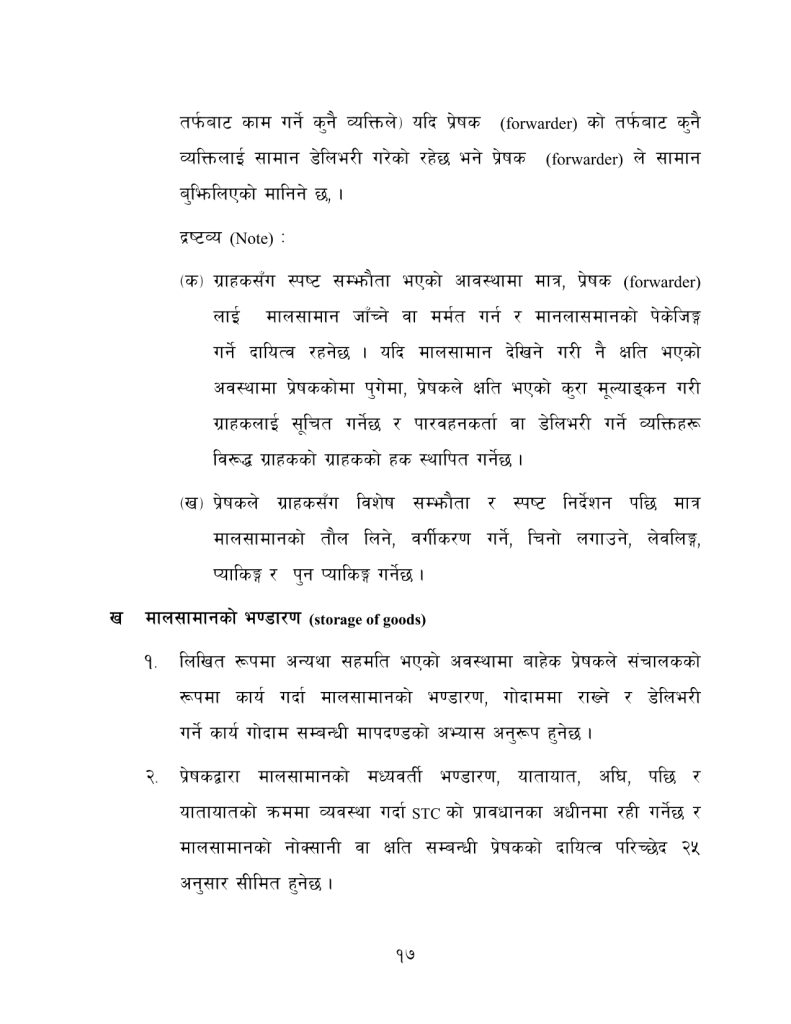 तर्फबाट काम गर्ने कुनै व्यक्तिले) यदि प्रेषक (forwarder) को तर्फबाट कुनै व्यक्तिलाई सामान डेलिभरी गरेको रहेछ भने प्रेषक (forwarder) ले सामान बुझिलिएको मानिने छ, ।

द्रष्टव्य (Note) :

(क) ग्राहकसँग स्पष्ट सम्झौता भएको आवस्थामा मात्र, प्रेषक (forwarder) लाई मालसामान जाँच्ने वा मर्मत गर्न र मानलासमानको पेकेजिङ्ग गर्ने दायित्व रहनेछ । यदि मालसामान देखिने गरी नै क्षति भएको अवस्थामा प्रेषककोमा पुगेमा, प्रेषकले क्षति भएको कुरा मूल्याङ्कन गरी ग्राहकलाई सूचित गर्नेछ र पारवहनकर्ता वा डेलिभरी गर्ने व्यक्तिहरू विरूद्ध ग्राहकको ग्राहकको हक स्थापित गर्नेछ ।

(ख) प्रेषकले ग्राहकसँग विशेष सम्झौता र स्पष्ट निर्देशन पछि मात्र मालसामानको तौल लिने, वर्गीकरण गर्ने, चिनो लगाउने, लेवलिङ्ग, प्याकिङ्ग र पुन प्याकिङ्ग गर्नेछ ।

ख मालसामानको भण्डारण (storage of goods)

१. लिखित रूपमा अन्यथा सहमति भएको अवस्थामा बाहेक प्रेषकले संचालकको रूपमा कार्य गर्दा मालसामानको भण्डारण, गोदाममा राख्ने र डेलिभरी गर्ने कार्य गोदाम सम्बन्धी मापदण्डको अभ्यास अनुरूप हुनेछ ।

२. प्रेषकद्वारा मालसामानको मध्यवर्ती भण्डारण, यातायात, अघि, पछि र यातायातको क्रममा व्यवस्था गर्दा STC को प्रावधानका अधीनमा रही गर्नेछ र मालसामानको नोक्सानी वा क्षति सम्बन्धी प्रेषकको दायित्व परिच्छेद २५ अनुसार सीमित हुनेछ ।

१७